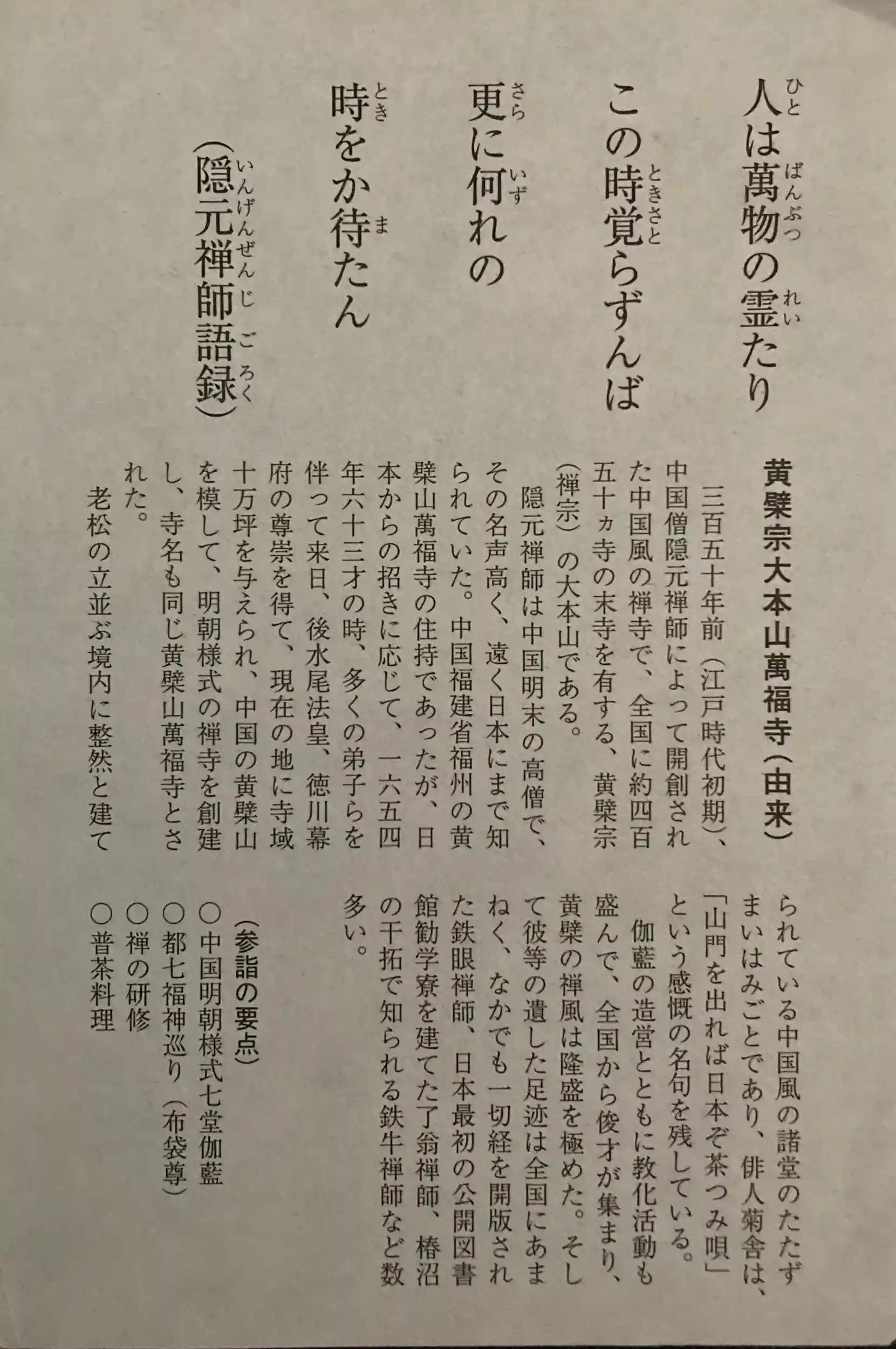 人は萬物の霊たり
この時覚らずんば
更に何れの
時をか待たん
（隠元禅師語録）

黄檗宗大本山萬福寺（由来）

三百五十年前（江戸時代初期）、中国僧隠元禅師によって開創された中国風の禅寺で、全国に約四百五十ヵ寺の末寺を有する、黄檗宗（禅宗）の大本山である。

隠元禅師は中国明末の高僧で、その名声高く、遠く日本にまで知られていた。中国福建省福州の黄檗山萬福寺の住持であったが、日本からの招きに応じて、一六五四年六十三才の時、多くの弟子らを伴って来日、後水尾法皇、徳川幕府の尊崇を得て、現在の地に寺域十万坪を与えられ、中国の黄檗山を模して、明朝様式の禅寺を創建し、寺名も同じ黄檗山萬福寺とされた。

老松の立並ぶ境内に整然と建てられている中国風の諸堂のたたずまいはみごとであり、俳人菊舎は、「山門を出れば日本ぞ茶つみ唄」という感慨の名句を残している。

伽藍の造営とともに教化活動も盛んで、全国から俊才が集まり、黄檗の禅風は隆盛を極めた。そして彼等の遺した足迹は全国にあまねく、なかでも一切経を開版された鉄眼禅師、日本最初の公開図書館勧学寮を建てた了翁禅師、椿沼の干拓で知られる鉄牛禅師など数多い。

（参詣の要点）
○中国明朝様式七堂伽藍
○都七福神巡り（布袋尊）
○禅の研修
○普茶料理